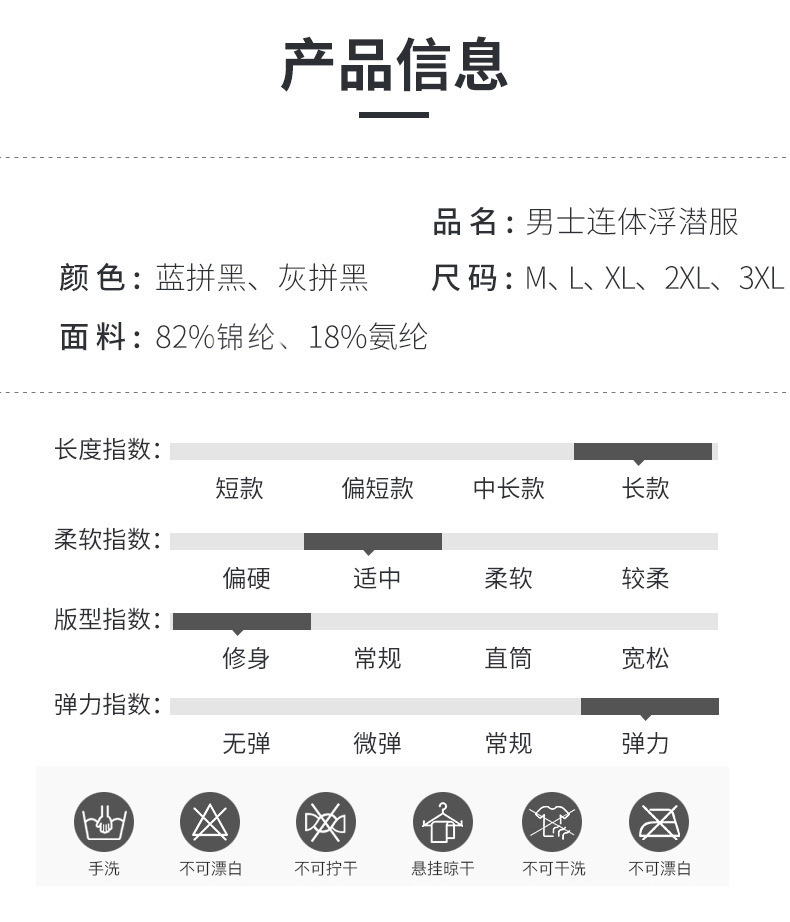 产品信息

品名：男士连体浮潜服

颜色：蓝拼黑、灰拼黑

尺码：M、L、XL、2XL、3XL

面料：82%锦纶、18%氨纶

长度指数：

短款 偏短款 中长款 长款

柔软指数：

偏硬 适中 柔软 较柔

版型指数：

修身 常规 直筒 宽松

弹力指数：

无弹 微弹 常规 弹力

手洗 不可漂白 不可拧干 悬挂晾干 不可干洗 不可漂白